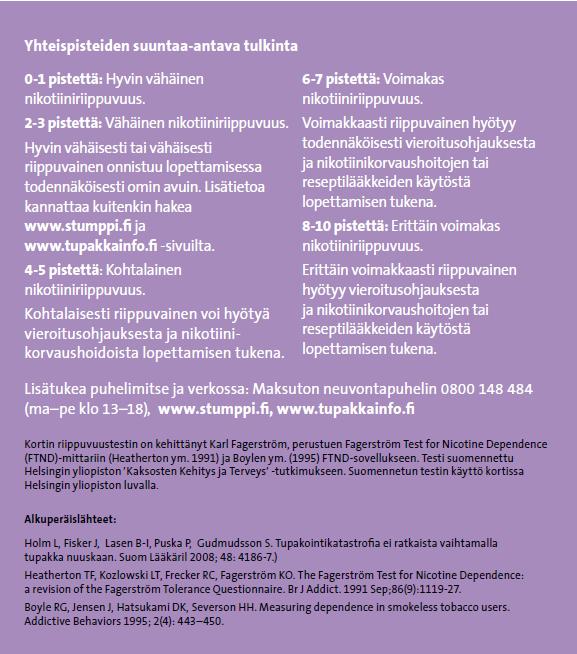 Yhteispisteiden suuntaa-antava tulkinta

0-1 pistettä: Hyvin vähäinen nikotiiniriippuvuus.

2-3 pistettä: Vähäinen nikotiiniriippuvuus.

Hyvin vähäisesti tai vähäisesti riippuvainen onnistuu lopettamisessa todennäköisesti omin avuin. Lisätietoa kannattaa kuitenkin hakea www.stumppi.fi ja www.tupakkainfo.fi -sivuilta.

4-5 pistettä: Kohtalainen nikotiiniriippuvuus.

Kohtalaisesti riippuvainen voi hyötyä vieroitusohjauksesta ja nikotiinikorvaushoidoista lopettamisen tukena.

6-7 pistettä: Voimakas nikotiiniriippuvuus.

Voimakkaasti riippuvainen hyötyy todennäköisesti vieroitusohjauksesta ja nikotiinikorvaushoitojen tai reseptilääkkeiden käytöstä lopettamisen tukena.

8-10 pistettä: Erittäin voimakas nikotiiniriippuvuus.

Erittäin voimakkaasti riippuvainen hyötyy vieroitusohjauksesta ja nikotiinikorvaushoitojen tai reseptilääkkeiden käytöstä lopettamisen tukena.

Lisätukea puhelimitse ja verkossa: Maksuton neuvontapuhelin 0800 148 484 (ma–pe klo 13–18), www.stumppi.fi, www.tupakkainfo.fi

Kortin riippuvuustestin on kehittänyt Karl Fagerström, perustuen Fagerström Test for Nicotine Dependence (FTND)-mittariin (Heatherton ym. 1991) ja Boylen ym. (1995) FTND-sovellukseen. Testi suomennettu Helsingin yliopiston 'Kaksosten Kehitys ja Terveys' -tutkimukseen. Suomennetun testin käyttö kortissa Helsingin yliopiston luvalla.

Alkuperäislähteet:

Holm L, Fisker J, Lasen B-I, Puska P, Gudmudsson S. Tupakointikatastrofia ei ratkaista vaihtamalla tupakka nuuskaan. Suom Lääkäril 2008; 48: 4186-7.)

Heatherton TF, Kozlowski LT, Frecker RC, Fagerström KO. The Fagerström Test for Nicotine Dependence: a revision of the Fagerström Tolerance Questionnaire. Br J Addict. 1991 Sep;86(9):1119-27.

Boyle RG, Jensen J, Hatsukami DK, Severson HH. Measuring dependence in smokeless tobacco users. Addictive Behaviors 1995; 2(4): 443–450.